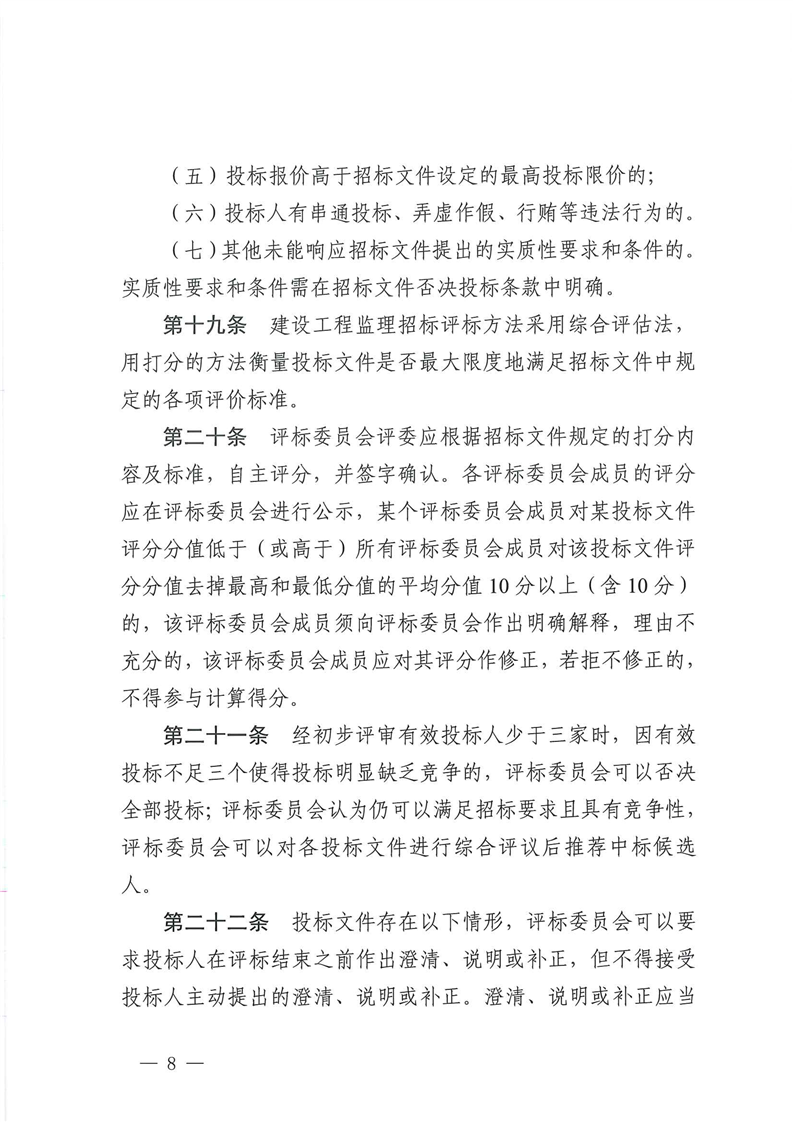 （五）投标报价高于招标文件设定的最高投标限价的；

（六）投标人有串通投标、弄虚作假、行贿等违法行为的。

（七）其他未能响应招标文件提出的实质性要求和条件的。实质性要求和条件需在招标文件否决投标条款中明确。

第十九条　建设工程监理招标评标方法采用综合评估法，用打分的方法衡量投标文件是否最大限度地满足招标文件中规定的各项评价标准。

第二十条　评标委员会评委应根据招标文件规定的打分内容及标准，自主评分，并签字确认。各评标委员会成员的评分应在评标委员会进行公示，某个评标委员会成员对某投标文件评分分值低于（或高于）所有评标委员会成员对该投标文件评分分值去掉最高和最低分值的平均分值10分以上（含10分）的，该评标委员会成员须向评标委员会作出明确解释，理由不充分的，该评标委员会成员应对其评分作修正，若拒不修正的，不得参与计算得分。

第二十一条　经初步评审有效投标人少于三家时，因有效投标不足三个使得投标明显缺乏竞争的，评标委员会可以否决全部投标；评标委员会认为仍可以满足招标要求且具有竞争性，评标委员会可以对各投标文件进行综合评议后推荐中标候选人。

第二十二条　投标文件存在以下情形，评标委员会可以要求投标人在评标结束之前作出澄清、说明或补正，但不得接受投标人主动提出的澄清、说明或补正。澄清、说明或补正应当

— 8 —